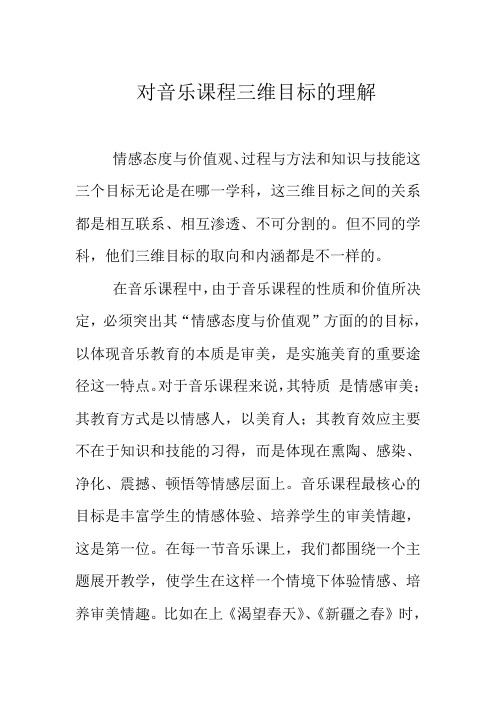 对音乐课程三维目标的理解

情感态度与价值观、过程与方法和知识与技能这三个目标无论是在哪一学科，这三维目标之间的关系都是相互联系、相互渗透、不可分割的。但不同的学科，他们三维目标的取向和内涵都是不一样的。

在音乐课程中，由于音乐课程的性质和价值所决定，必须突出其“情感态度与价值观”方面的的目标，以体现音乐教育的本质是审美，是实施美育的重要途径这一特点。对于音乐课程来说，其特质 是情感审美；其教育方式是以情感人，以美育人；其教育效应主要不在于知识和技能的习得，而是体现在熏陶、感染、净化、震撼、顿悟等情感层面上。音乐课程最核心的目标是丰富学生的情感体验、培养学生的审美情趣，这是第一位。在每一节音乐课上，我们都围绕一个主题展开教学，使学生在这样一个情境下体验情感、培养审美情趣。比如在上《渴望春天》、《新疆之春》时，